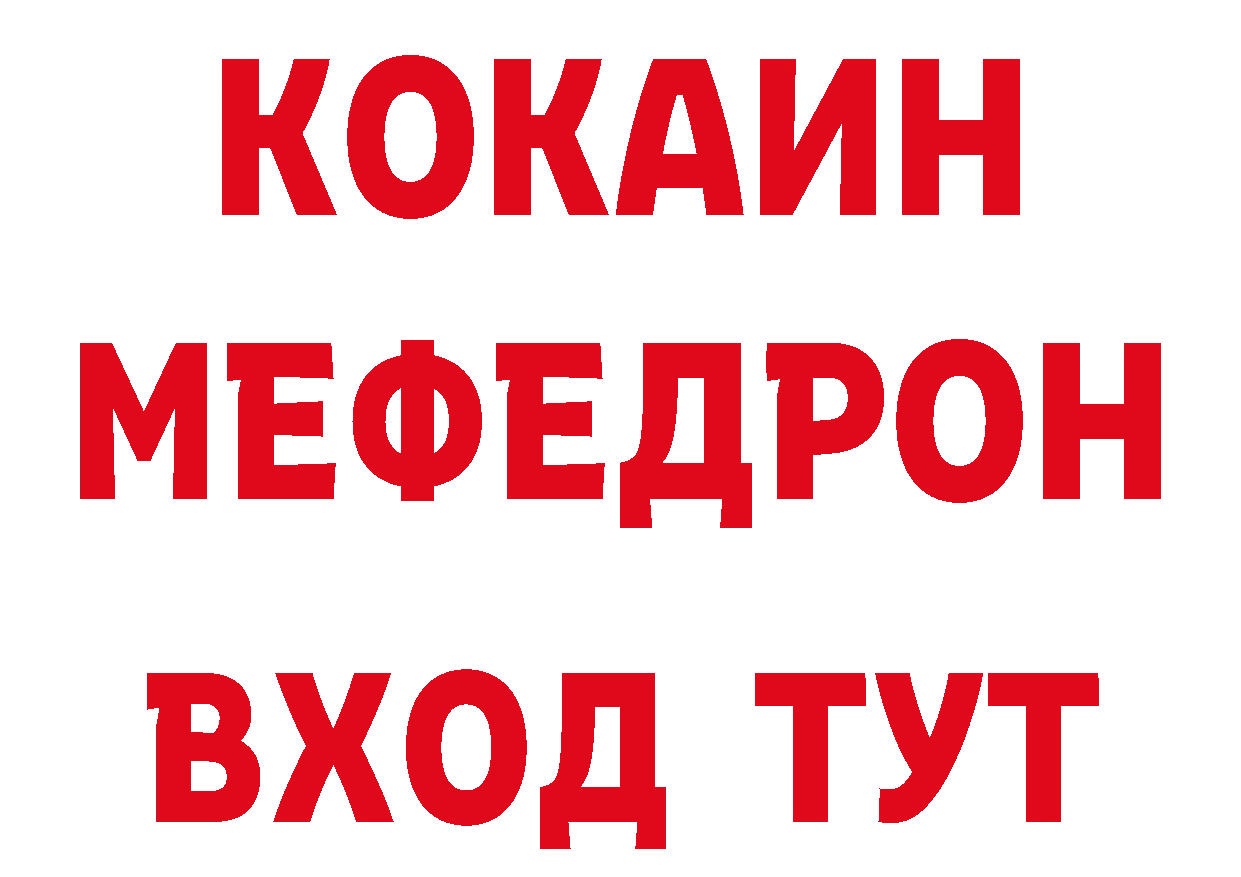 КОКАИН
МЕФЕДРОН
ВХОД ТУТ